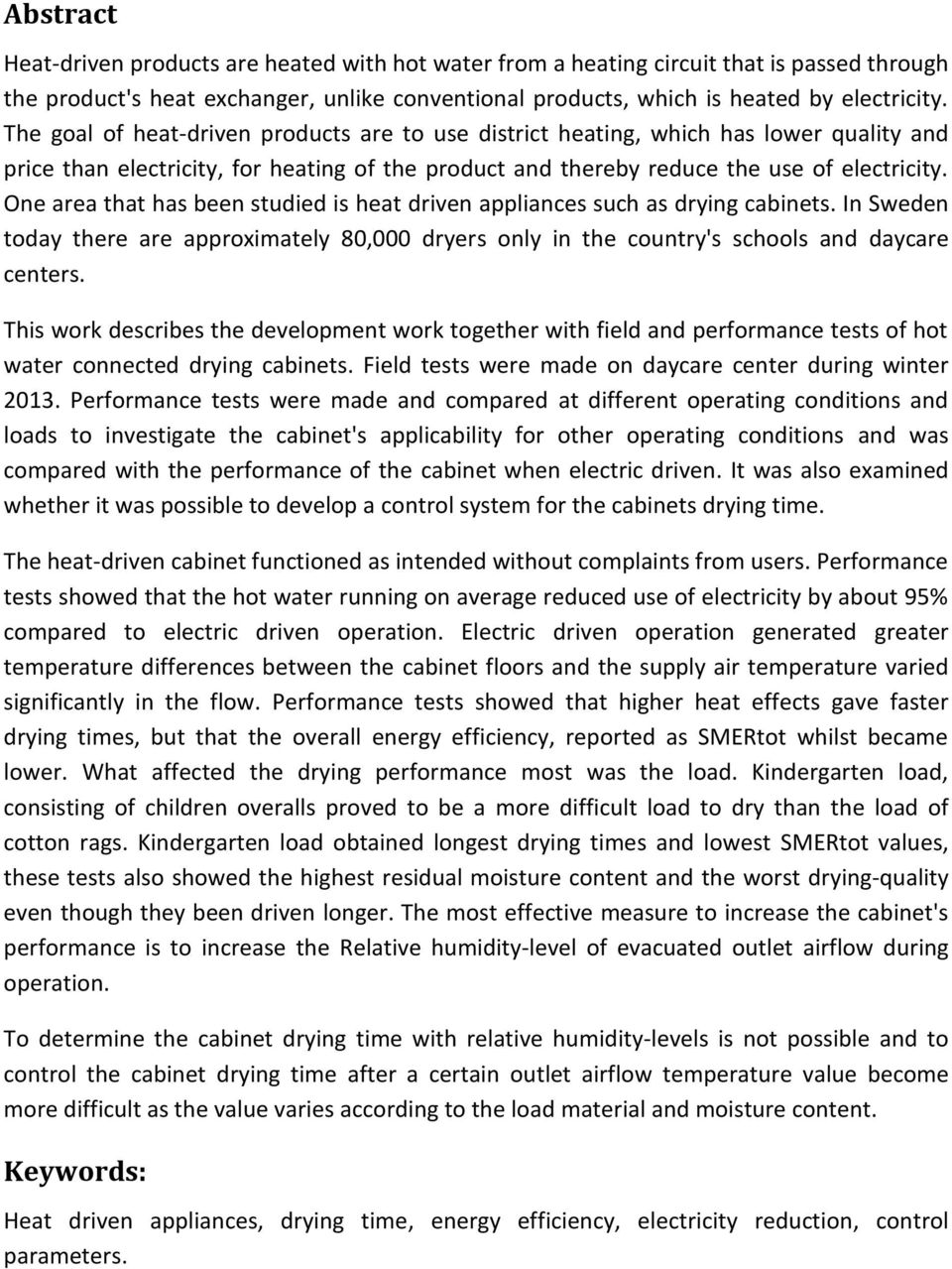 Abstract

Heat-driven products are heated with hot water from a heating circuit that is passed through the product's heat exchanger, unlike conventional products, which is heated by electricity. The goal of heat-driven products are to use district heating, which has lower quality and price than electricity, for heating of the product and thereby reduce the use of electricity. One area that has been studied is heat driven appliances such as drying cabinets. In Sweden today there are approximately 80,000 dryers only in the country's schools and daycare centers.

This work describes the development work together with field and performance tests of hot water connected drying cabinets. Field tests were made on daycare center during winter 2013. Performance tests were made and compared at different operating conditions and loads to investigate the cabinet's applicability for other operating conditions and was compared with the performance of the cabinet when electric driven. It was also examined whether it was possible to develop a control system for the cabinets drying time.

The heat-driven cabinet functioned as intended without complaints from users. Performance tests showed that the hot water running on average reduced use of electricity by about 95% compared to electric driven operation. Electric driven operation generated greater temperature differences between the cabinet floors and the supply air temperature varied significantly in the flow. Performance tests showed that higher heat effects gave faster drying times, but that the overall energy efficiency, reported as SMERtot whilst became lower. What affected the drying performance most was the load. Kindergarten load, consisting of children overalls proved to be a more difficult load to dry than the load of cotton rags. Kindergarten load obtained longest drying times and lowest SMERtot values, these tests also showed the highest residual moisture content and the worst drying-quality even though they been driven longer. The most effective measure to increase the cabinet's performance is to increase the Relative humidity-level of evacuated outlet airflow during operation.

To determine the cabinet drying time with relative humidity-levels is not possible and to control the cabinet drying time after a certain outlet airflow temperature value become more difficult as the value varies according to the load material and moisture content.

Keywords:

Heat driven appliances, drying time, energy efficiency, electricity reduction, control parameters.